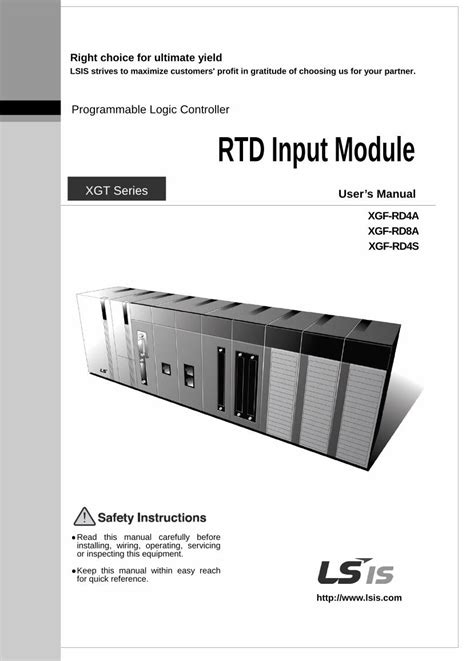 Right choice for ultimate yield
LSIS strives to maximize customers' profit in gratitude of choosing us for your partner.

Programmable Logic Controller

RTD Input Module

XGT Series

User's Manual

XGF-RD4A
XGF-RD8A
XGF-RD4S

LS

Safety Instructions

●Read this manual carefully before installing, wiring, operating, servicing or inspecting this equipment.

●Keep this manual within easy reach for quick reference.

LS IS

http://www.lsis.com